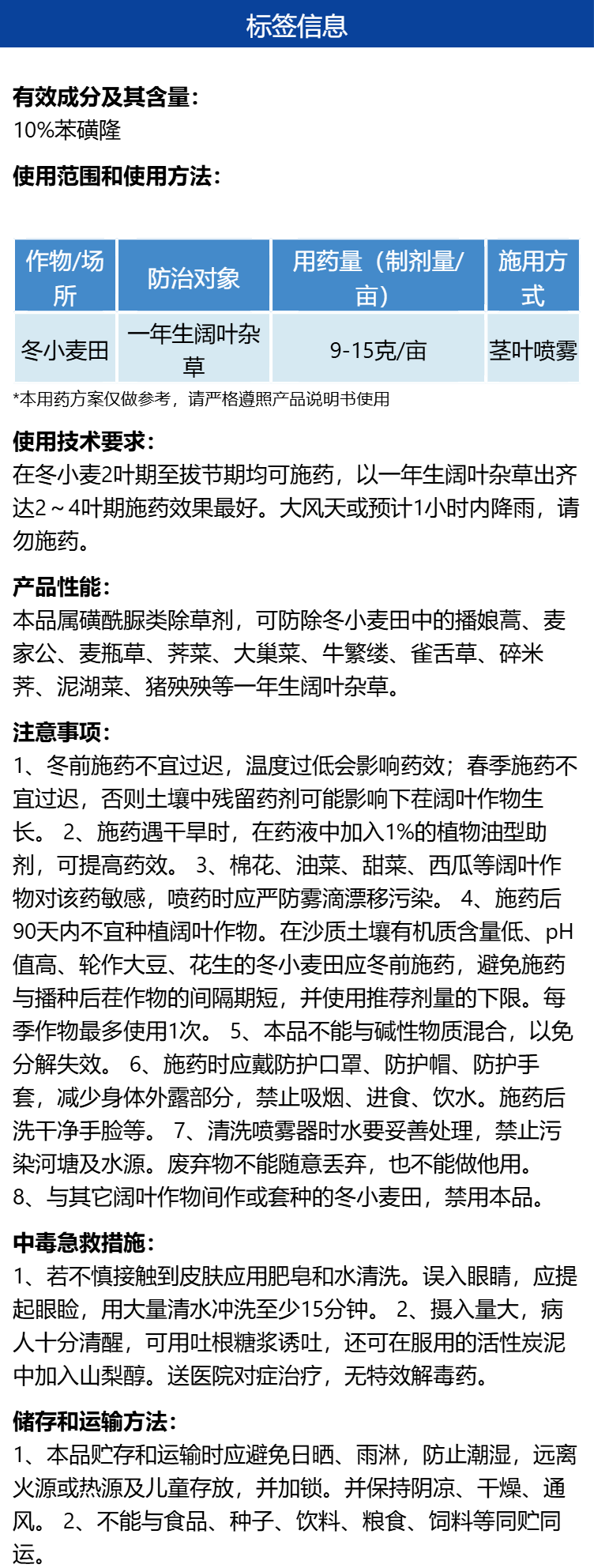 标签信息

有效成分及其含量：
10%苯磺隆

使用范围和使用方法：

| 作物/场所 | 防治对象 | 用药量（制剂量/亩） | 施用方式 |
|---|---|---|---|
| 冬小麦田 | 一年生阔叶杂草 | 9-15克/亩 | 茎叶喷雾 |

*本用药方案仅做参考，请严格遵照产品说明书使用

使用技术要求：
在冬小麦2叶期至拔节期均可施药，以一年生阔叶杂草出齐达2～4叶期施药效果最好。大风天或预计1小时内降雨，请勿施药。

产品性能：
本品属磺酰脲类除草剂，可防除冬小麦田中的播娘蒿、麦家公、麦瓶草、荠菜、大巢菜、牛繁缕、雀舌草、碎米荠、泥湖菜、猪殃殃等一年生阔叶杂草。

注意事项：
1、冬前施药不宜过迟，温度过低会影响药效；春季施药不宜过迟，否则土壤中残留药剂可能影响下茬阔叶作物生长。 2、施药遇干旱时，在药液中加入1%的植物油型助剂，可提高药效。 3、棉花、油菜、甜菜、西瓜等阔叶作物对该药敏感，喷药时应严防雾滴漂移污染。 4、施药后90天内不宜种植阔叶作物。在沙质土壤有机质含量低、pH值高、轮作大豆、花生的冬小麦田应冬前施药，避免施药与播种后茬作物的间隔期短，并使用推荐剂量的下限。每季作物最多使用1次。 5、本品不能与碱性物质混合，以免分解失效。 6、施药时应戴防护口罩、防护帽、防护手套，减少身体外露部分，禁止吸烟、进食、饮水。施药后洗干净手脸等。 7、清洗喷雾器时水要妥善处理，禁止污染河塘及水源。废弃物不能随意丢弃，也不能做他用。
8、与其它阔叶作物间作或套种的冬小麦田，禁用本品。

中毒急救措施：
1、若不慎接触到皮肤应用肥皂和水清洗。误入眼睛，应提起眼睑，用大量清水冲洗至少15分钟。 2、摄入量大，病人十分清醒，可用吐根糖浆诱吐，还可在服用的活性炭泥中加入山梨醇。送医院对症治疗，无特效解毒药。

储存和运输方法：
1、本品贮存和运输时应避免日晒、雨淋，防止潮湿，远离火源或热源及儿童存放，并加锁。并保持阴凉、干燥、通风。 2、不能与食品、种子、饮料、粮食、饲料等同贮同运。